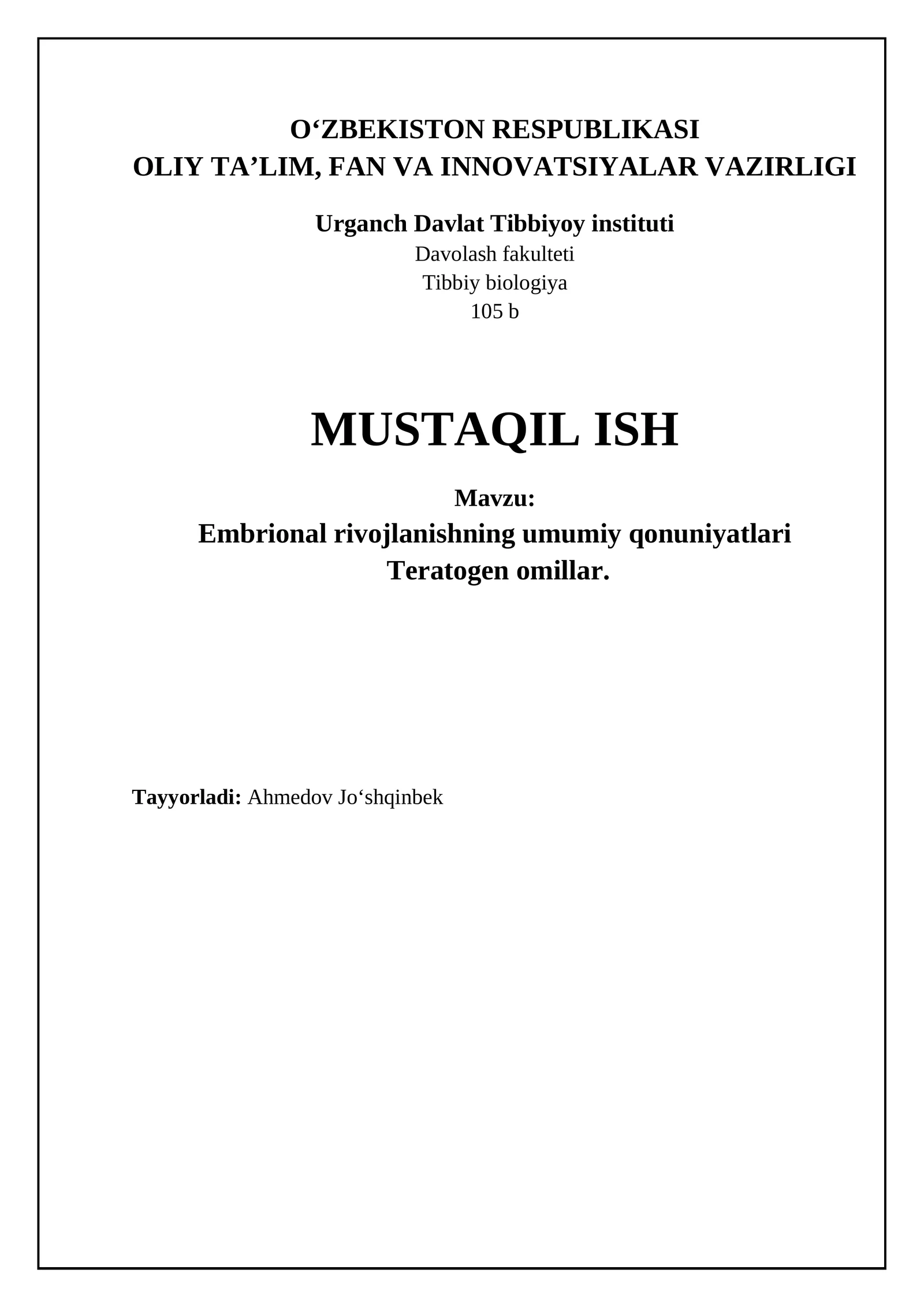 O‘ZBEKISTON RESPUBLIKASI
OLIY TA’LIM, FAN VA INNOVATSIYALAR VAZIRLIGI

Urganch Davlat Tibbiyoy instituti
Davolash fakulteti
Tibbiy biologiya
105 b

MUSTAQIL ISH

Mavzu:
Embrional rivojlanishning umumiy qonuniyatlari
Teratogen omillar.

Tayyorladi: Ahmedov Jo‘shqinbek